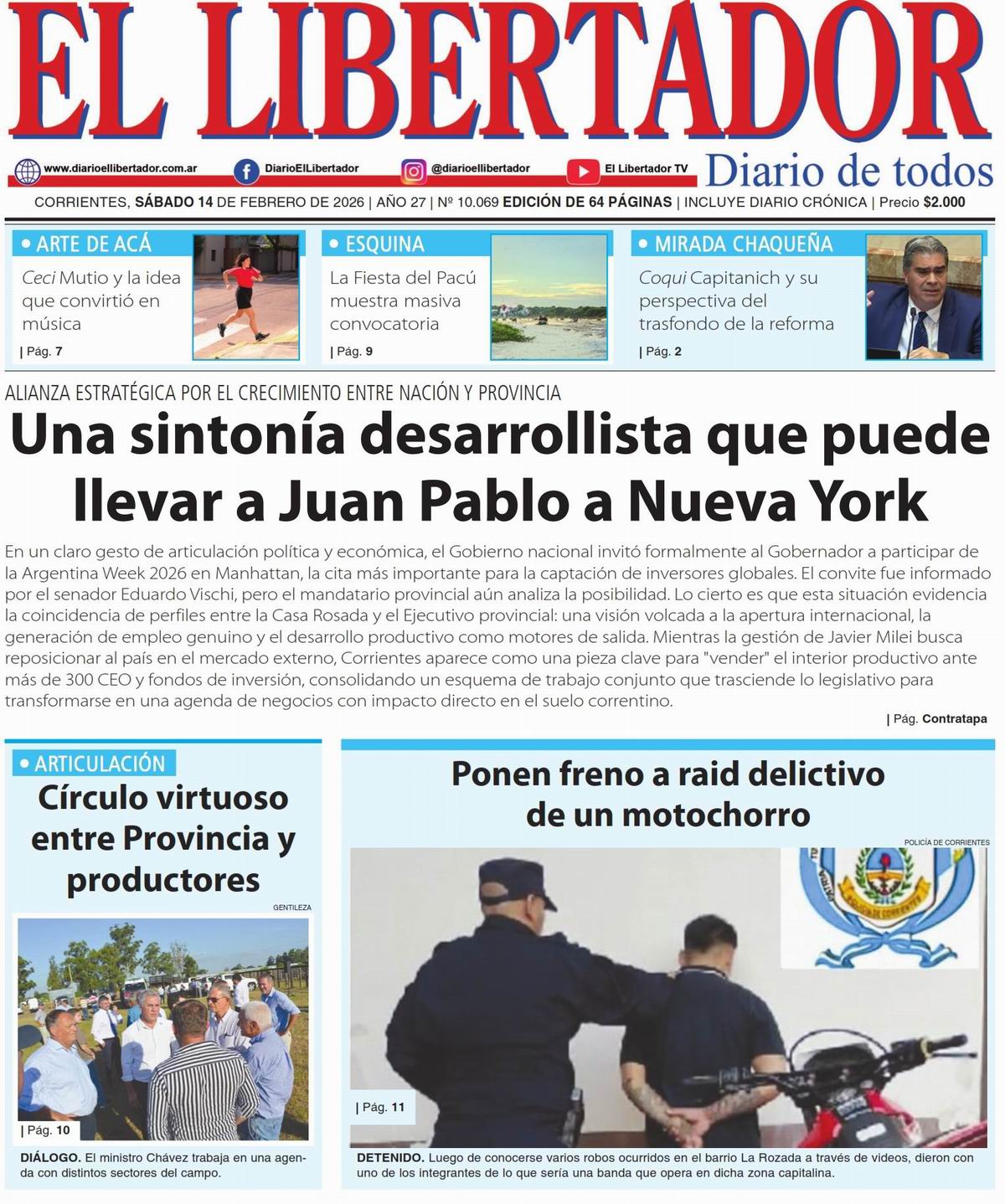 EL LIBERTADOR

www.diarioellibertador.com.ar DiarioElLibertador @diarioellibertador El Libertador TV Diario de todos

CORRIENTES, SÁBADO 14 DE FEBRERO DE 2026 | AÑO 27 | Nº 10.069 EDICIÓN DE 64 PÁGINAS | INCLUYE DIARIO CRÓNICA | Precio $2.000

• ARTE DE ACÁ
Ceci Mutio y la idea que convirtió en música
| Pág. 7

• ESQUINA
La Fiesta del Pacú muestra masiva convocatoria
| Pág. 9

• MIRADA CHAQUEÑA
Coqui Capitanich y su perspectiva del trasfondo de la reforma
| Pág. 2

ALIANZA ESTRATÉGICA POR EL CRECIMIENTO ENTRE NACIÓN Y PROVINCIA

Una sintonía desarrollista que puede llevar a Juan Pablo a Nueva York

En un claro gesto de articulación política y económica, el Gobierno nacional invitó formalmente al Gobernador a participar de la Argentina Week 2026 en Manhattan, la cita más importante para la captación de inversores globales. El convite fue informado por el senador Eduardo Vischi, pero el mandatario provincial aún analiza la posibilidad. Lo cierto es que esta situación evidencia la coincidencia de perfiles entre la Casa Rosada y el Ejecutivo provincial: una visión volcada a la apertura internacional, la generación de empleo genuino y el desarrollo productivo como motores de salida. Mientras la gestión de Javier Milei busca reposicionar al país en el mercado externo, Corrientes aparece como una pieza clave para "vender" el interior productivo ante más de 300 CEO y fondos de inversión, consolidando un esquema de trabajo conjunto que trasciende lo legislativo para transformarse en una agenda de negocios con impacto directo en el suelo correntino.
| Pág. Contratapa

• ARTICULACIÓN
Círculo virtuoso entre Provincia y productores
GENTILEZA
| Pág. 10
DIÁLOGO. El ministro Chávez trabaja en una agenda con distintos sectores del campo.

Ponen freno a raid delictivo de un motochorro
POLICÍA DE CORRIENTES
| Pág. 11
DETENIDO. Luego de conocerse varios robos ocurridos en el barrio La Rozada a través de videos, dieron con uno de los integrantes de lo que sería una banda que opera en dicha zona capitalina.